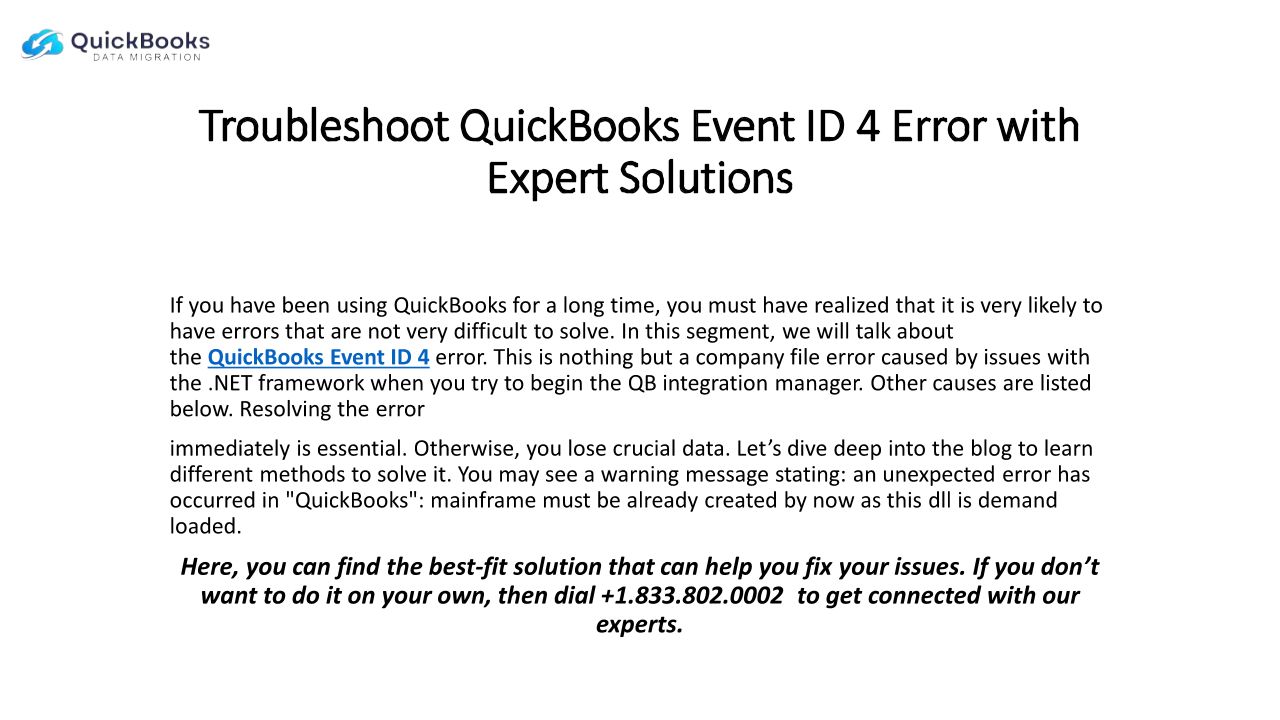 QuickBooks
DATA MIGRATION

Troubleshoot QuickBooks Event ID 4 Error with Expert Solutions

If you have been using QuickBooks for a long time, you must have realized that it is very likely to have errors that are not very difficult to solve. In this segment, we will talk about the QuickBooks Event ID 4 error. This is nothing but a company file error caused by issues with the .NET framework when you try to begin the QB integration manager. Other causes are listed below. Resolving the error

immediately is essential. Otherwise, you lose crucial data. Let's dive deep into the blog to learn different methods to solve it. You may see a warning message stating: an unexpected error has occurred in "QuickBooks": mainframe must be already created by now as this dll is demand loaded.

Here, you can find the best-fit solution that can help you fix your issues. If you don't want to do it on your own, then dial +1.833.802.0002 to get connected with our experts.